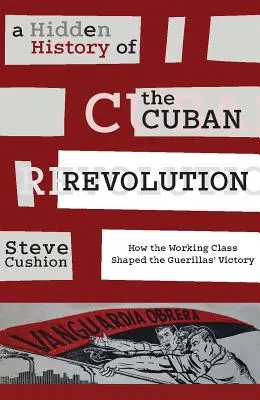 a Hidden History of

the CUBAN

REVOLUTION

Steve Cushion

How the Working Class Shaped the Guerillas' Victory

VANGUARDIA OBRERA